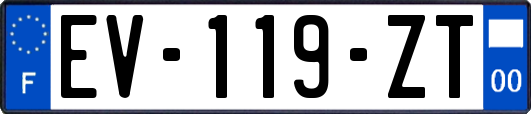 F
EV-119-ZT
00